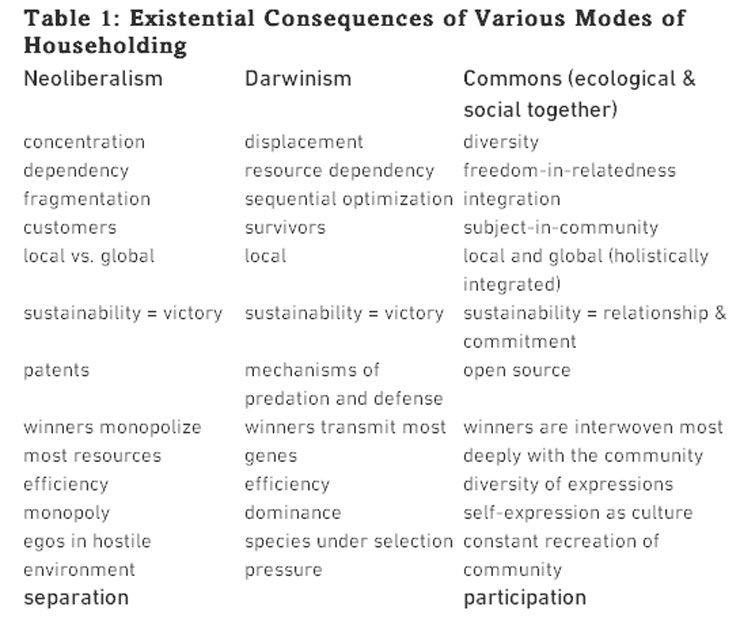 Table 1: Existential Consequences of Various Modes of Householding

| Neoliberalism | Darwinism | Commons (ecological & social together) |
|---|---|---|
| concentration | displacement | diversity |
| dependency | resource dependency | freedom-in-relatedness |
| fragmentation | sequential optimization | integration |
| customers | survivors | subject-in-community |
| local vs. global | local | local and global (holistically integrated) |
| sustainability = victory | sustainability = victory | sustainability = relationship & commitment |
| patents | mechanisms of predation and defense | open source |
| winners monopolize most resources | winners transmit most genes | winners are interwoven most deeply with the community |
| efficiency | efficiency | diversity of expressions |
| monopoly | dominance | self-expression as culture |
| egos in hostile environment | species under selection pressure | constant recreation of community |
| separation | | participation |